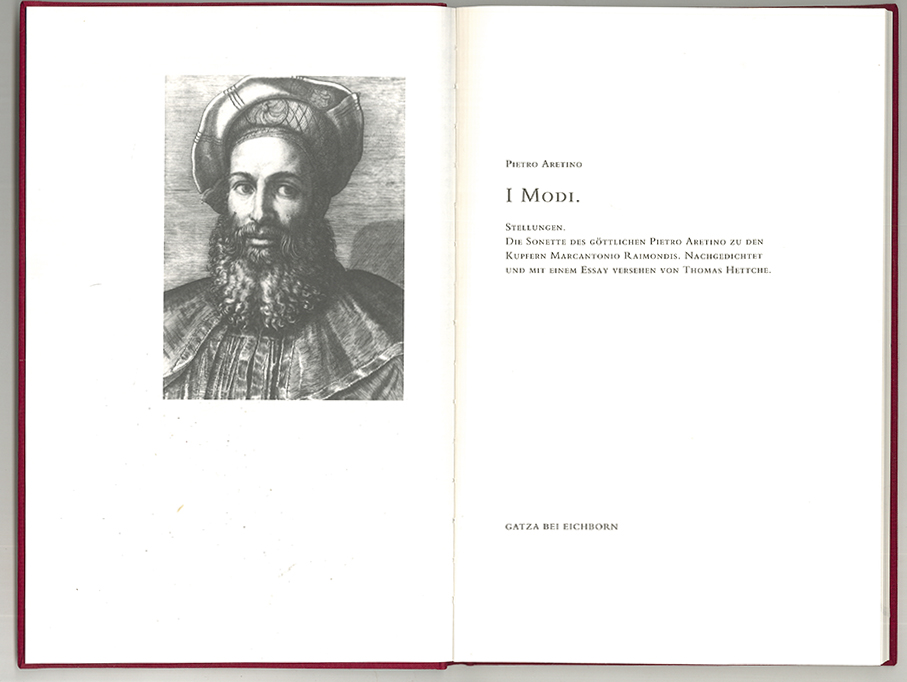 Pietro Aretino

I Modi.

Stellungen.
Die Sonette des göttlichen Pietro Aretino zu den Kupfern Marcantonio Raimondis. Nachgedichtet und mit einem Essay versehen von Thomas Hettche.

GATZA BEI EICHBORN